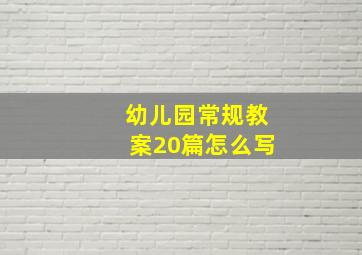 幼儿园常规教案20篇怎么写